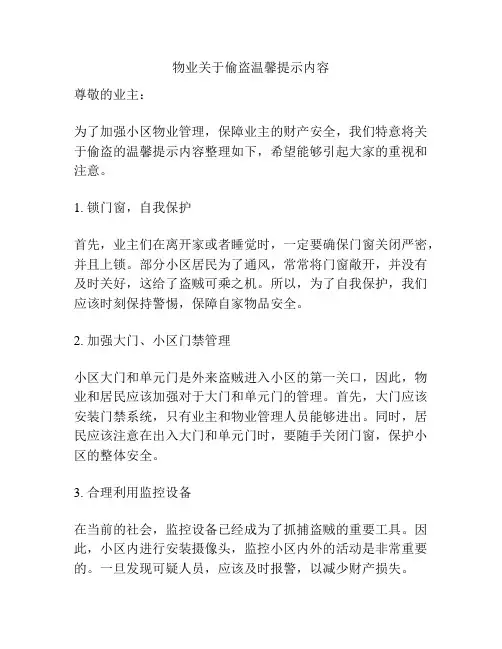 物业关于偷盗温馨提示内容

尊敬的业主：

为了加强小区物业管理，保障业主的财产安全，我们特意将关于偷盗的温馨提示内容整理如下，希望能够引起大家的重视和注意。

1. 锁门窗，自我保护

首先，业主们在离开家或者睡觉时，一定要确保门窗关闭严密，并且上锁。部分小区居民为了通风，常常将门窗敞开，并没有及时关好，这给了盗贼可乘之机。所以，为了自我保护，我们应该时刻保持警惕，保障自家物品安全。

2. 加强大门、小区门禁管理

小区大门和单元门是外来盗贼进入小区的第一关口，因此，物业和居民应该加强对于大门和单元门的管理。首先，大门应该安装门禁系统，只有业主和物业管理人员能够进出。同时，居民应该注意在出入大门和单元门时，要随手关闭门窗，保护小区的整体安全。

3. 合理利用监控设备

在当前的社会，监控设备已经成为了抓捕盗贼的重要工具。因此，小区内进行安装摄像头，监控小区内外的活动是非常重要的。一旦发现可疑人员，应该及时报警，以减少财产损失。